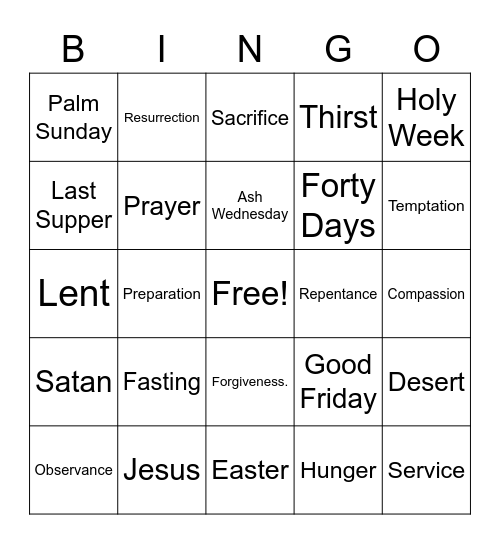 | B | I | N | G | O |
|---|---|---|---|---|
| Palm Sunday | Resurrection | Sacrifice | Thirst | Holy Week |
| Last Supper | Prayer | Ash Wednesday | Forty Days | Temptation |
| Lent | Preparation | Free! | Repentance | Compassion |
| Satan | Fasting | Forgiveness. | Good Friday | Desert |
| Observance | Jesus | Easter | Hunger | Service |